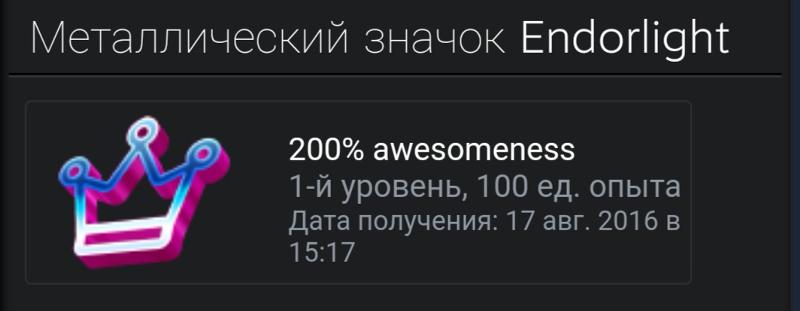 Металлический значок Endorlight

200% awesomeness
1-й уровень, 100 ед. опыта
Дата получения: 17 авг. 2016 в 15:17